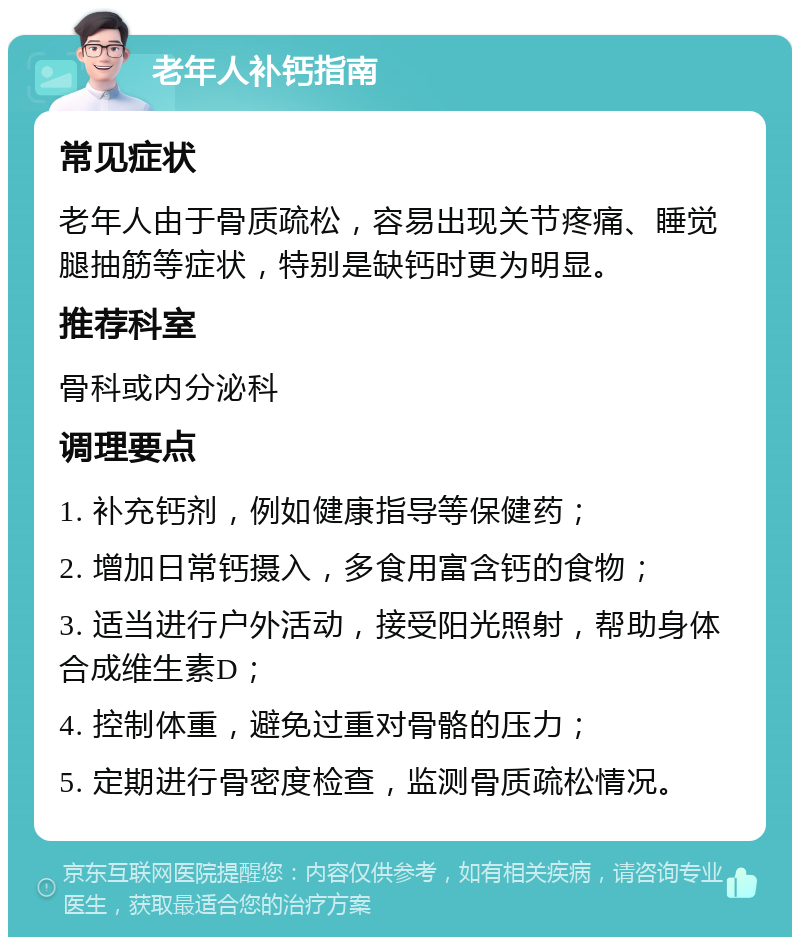 老年人补钙指南

常见症状

老年人由于骨质疏松，容易出现关节疼痛、睡觉腿抽筋等症状，特别是缺钙时更为明显。

推荐科室

骨科或内分泌科

调理要点

1. 补充钙剂，例如健康指导等保健药；

2. 增加日常钙摄入，多食用富含钙的食物；

3. 适当进行户外活动，接受阳光照射，帮助身体合成维生素D；

4. 控制体重，避免过重对骨骼的压力；

5. 定期进行骨密度检查，监测骨质疏松情况。

京东互联网医院提醒您：内容仅供参考，如有相关疾病，请咨询专业医生，获取最适合您的治疗方案